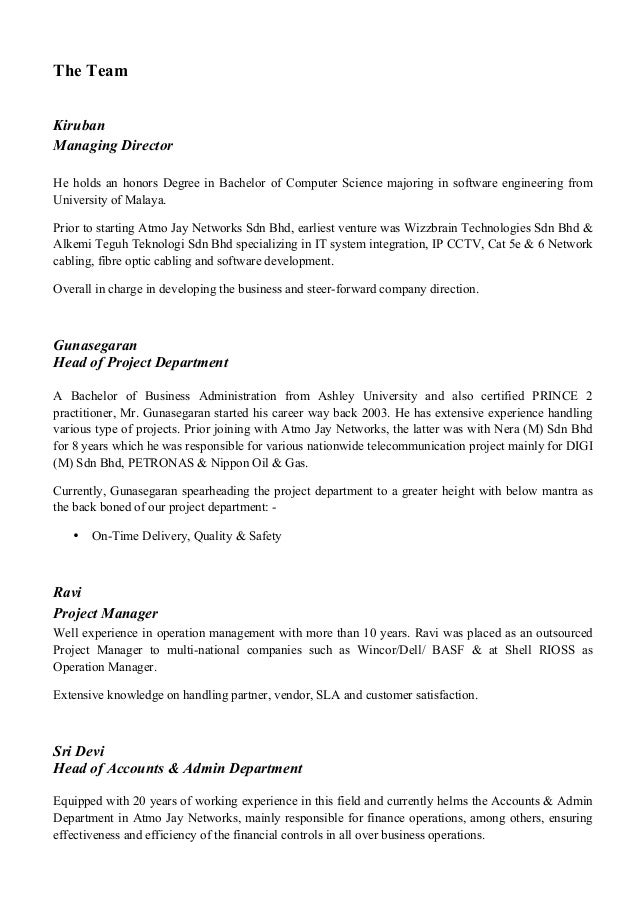 The Team

Kiruban
Managing Director

He holds an honors Degree in Bachelor of Computer Science majoring in software engineering from University of Malaya.

Prior to starting Atmo Jay Networks Sdn Bhd, earliest venture was Wizzbrain Technologies Sdn Bhd & Alkemi Teguh Teknologi Sdn Bhd specializing in IT system integration, IP CCTV, Cat 5e & 6 Network cabling, fibre optic cabling and software development.

Overall in charge in developing the business and steer-forward company direction.

Gunasegaran
Head of Project Department

A Bachelor of Business Administration from Ashley University and also certified PRINCE 2 practitioner, Mr. Gunasegaran started his career way back 2003. He has extensive experience handling various type of projects. Prior joining with Atmo Jay Networks, the latter was with Nera (M) Sdn Bhd for 8 years which he was responsible for various nationwide telecommunication project mainly for DIGI (M) Sdn Bhd, PETRONAS & Nippon Oil & Gas.

Currently, Gunasegaran spearheading the project department to a greater height with below mantra as the back boned of our project department: -

• On-Time Delivery, Quality & Safety

Ravi
Project Manager
Well experience in operation management with more than 10 years. Ravi was placed as an outsourced Project Manager to multi-national companies such as Wincor/Dell/ BASF & at Shell RIOSS as Operation Manager.

Extensive knowledge on handling partner, vendor, SLA and customer satisfaction.

Sri Devi
Head of Accounts & Admin Department

Equipped with 20 years of working experience in this field and currently helms the Accounts & Admin Department in Atmo Jay Networks, mainly responsible for finance operations, among others, ensuring effectiveness and efficiency of the financial controls in all over business operations.